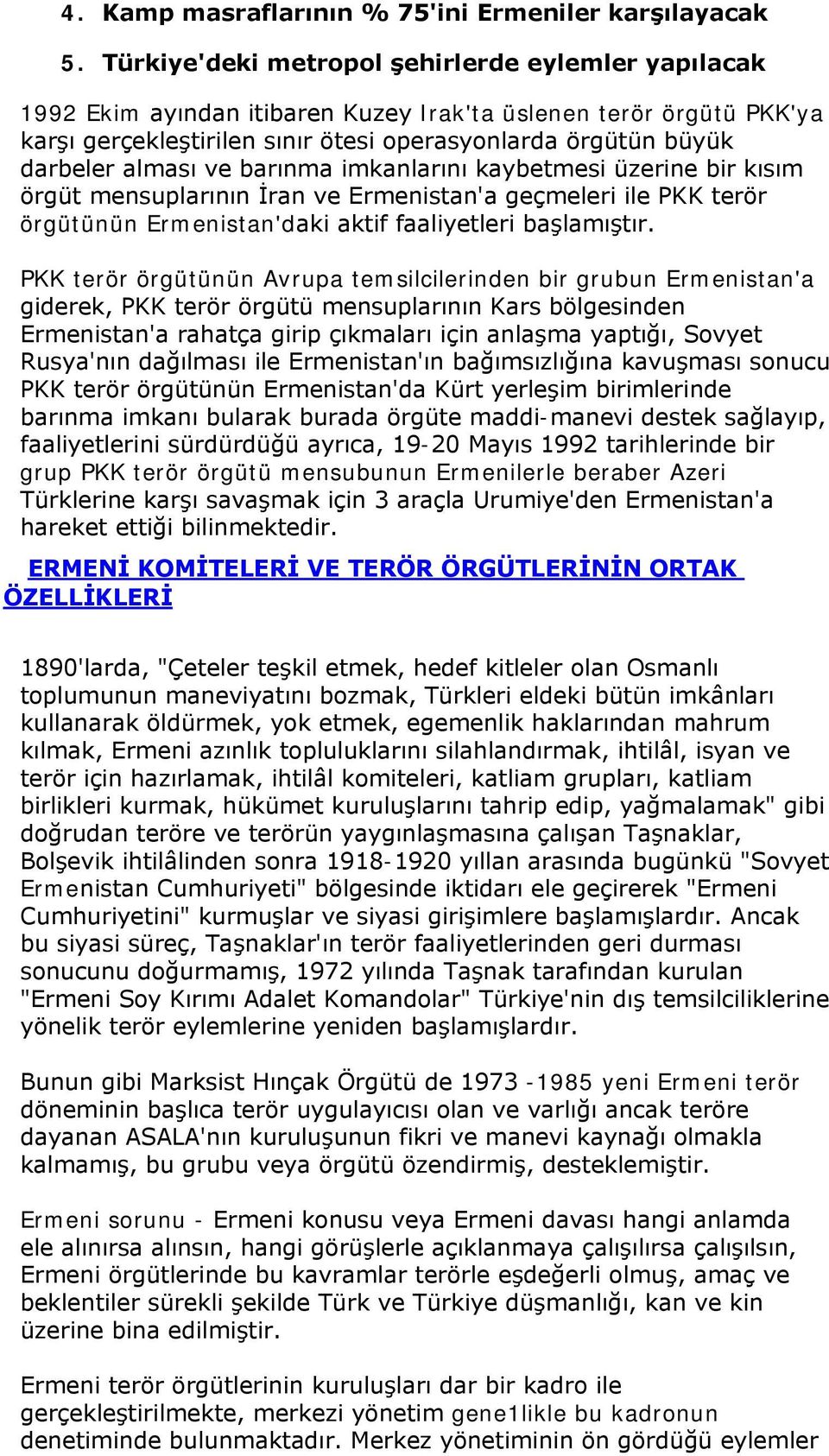 4. Kamp masraflarının % 75'ini Ermeniler karşılayacak

5. Türkiye'deki metropol şehirlerde eylemler yapılacak

1992 Ekim ayından itibaren Kuzey Irak'ta üslenen terör örgütü PKK'ya karşı gerçekleştirilen sınır ötesi operasyonlarda örgütün büyük darbeler alması ve barınma imkanlarını kaybetmesi üzerine bir kısım örgüt mensuplarının İran ve Ermenistan'a geçmeleri ile PKK terör örgütünün Ermenistan'daki aktif faaliyetleri başlamıştır.

PKK terör örgütünün Avrupa temsilcilerinden bir grubun Ermenistan'a giderek, PKK terör örgütü mensuplarının Kars bölgesinden Ermenistan'a rahatça girip çıkmaları için anlaşma yaptığı, Sovyet Rusya'nın dağılması ile Ermenistan'ın bağımsızlığına kavuşması sonucu PKK terör örgütünün Ermenistan'da Kürt yerleşim birimlerinde barınma imkanı bularak burada örgüte maddi-manevi destek sağlayıp, faaliyetlerini sürdürdüğü ayrıca, 19-20 Mayıs 1992 tarihlerinde bir grup PKK terör örgütü mensubunun Ermenilerle beraber Azeri Türklerine karşı savaşmak için 3 araçla Urumiye'den Ermenistan'a hareket ettiği bilinmektedir.

ERMENİ KOMİTELERİ VE TERÖR ÖRGÜTLERİNİN ORTAK ÖZELLİKLERİ

1890'larda, "Çeteler teşkil etmek, hedef kitleler olan Osmanlı toplumunun maneviyatını bozmak, Türkleri eldeki bütün imkânları kullanarak öldürmek, yok etmek, egemenlik haklarından mahrum kılmak, Ermeni azınlık topluluklarını silahlandırmak, ihtilâl, isyan ve terör için hazırlamak, ihtilâl komiteleri, katliam grupları, katliam birlikleri kurmak, hükümet kuruluşlarını tahrip edip, yağmalamak" gibi doğrudan teröre ve terörün yaygınlaşmasına çalışan Taşnaklar, Bolşevik ihtilâlinden sonra 1918-1920 yıllan arasında bugünkü "Sovyet Ermenistan Cumhuriyeti" bölgesinde iktidarı ele geçirerek "Ermeni Cumhuriyetini" kurmuşlar ve siyasi girişimlere başlamışlardır. Ancak bu siyasi süreç, Taşnaklar'ın terör faaliyetlerinden geri durması sonucunu doğurmamış, 1972 yılında Taşnak tarafından kurulan "Ermeni Soy Kırımı Adalet Komandolar" Türkiye'nin dış temsilciliklerine yönelik terör eylemlerine yeniden başlamışlardır.

Bunun gibi Marksist Hınçak Örgütü de 1973 -1985 yeni Ermeni terör döneminin başlıca terör uygulayıcısı olan ve varlığı ancak teröre dayanan ASALA'nın kuruluşunun fikri ve manevi kaynağı olmakla kalmamış, bu grubu veya örgütü özendirmiş, desteklemiştir.

Ermeni sorunu - Ermeni konusu veya Ermeni davası hangi anlamda ele alınırsa alınsın, hangi görüşlerle açıklanmaya çalışılırsa çalışılsın, Ermeni örgütlerinde bu kavramlar terörle eşdeğerli olmuş, amaç ve beklentiler sürekli şekilde Türk ve Türkiye düşmanlığı, kan ve kin üzerine bina edilmiştir.

Ermeni terör örgütlerinin kuruluşları dar bir kadro ile gerçekleştirilmekte, merkezi yönetim gene1likle bu kadronun denetiminde bulunmaktadır. Merkez yönetiminin ön gördüğü eylemler